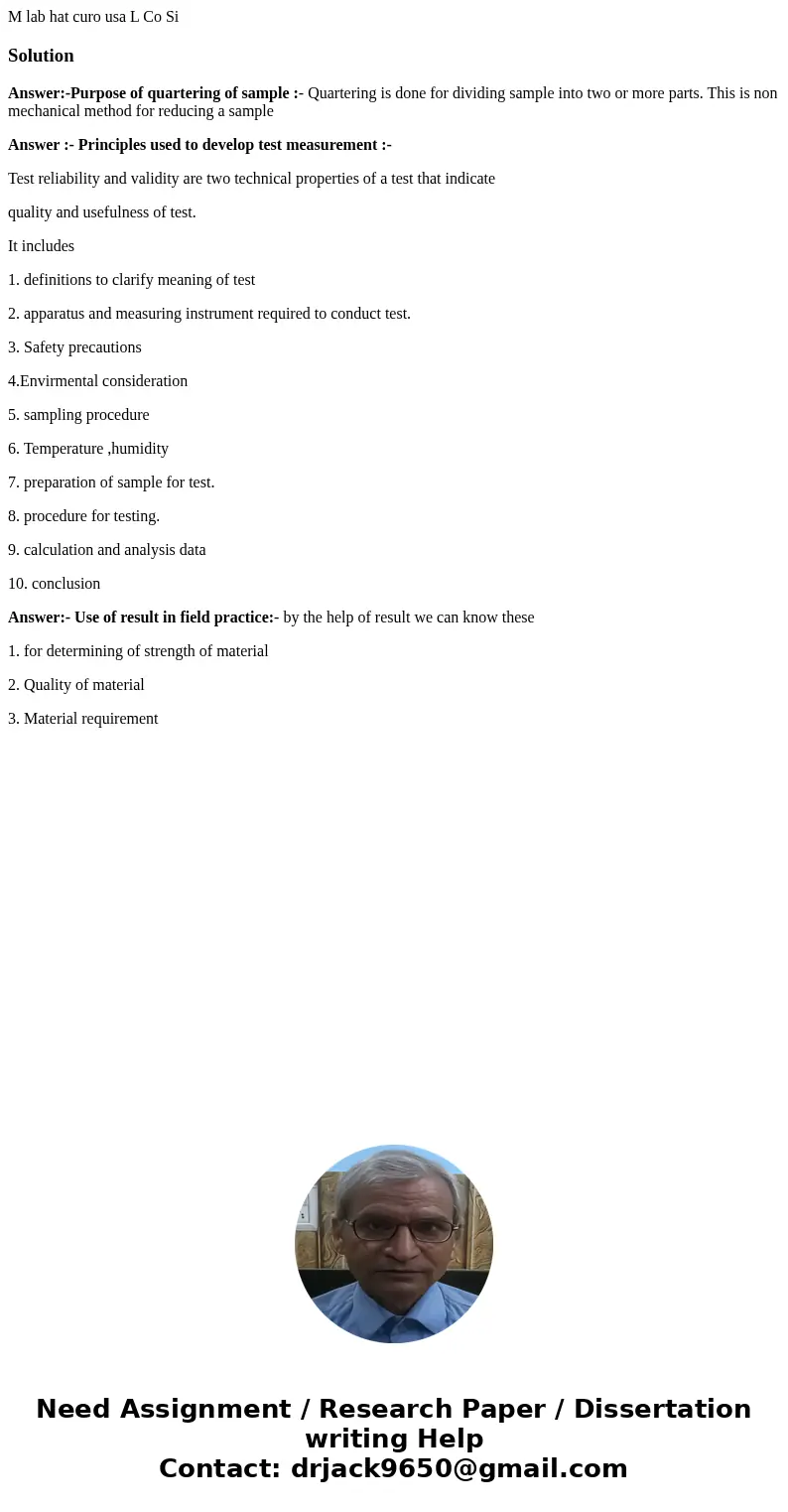 M lab hat curo usa L Co Si

Solution

Answer:-Purpose of quartering of sample :- Quartering is done for dividing sample into two or more parts. This is non mechanical method for reducing a sample

Answer :- Principles used to develop test measurement :-

Test reliability and validity are two technical properties of a test that indicate

quality and usefulness of test.

It includes

1. definitions to clarify meaning of test

2. apparatus and measuring instrument required to conduct test.

3. Safety precautions

4.Envirmental consideration

5. sampling procedure

6. Temperature ,humidity

7. preparation of sample for test.

8. procedure for testing.

9. calculation and analysis data

10. conclusion

Answer:- Use of result in field practice:- by the help of result we can know these

1. for determining of strength of material

2. Quality of material

3. Material requirement

Need Assignment / Research Paper / Dissertation writing Help
Contact: drjack9650@gmail.com